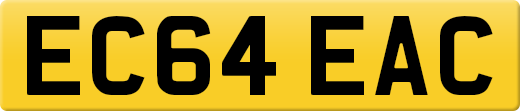 EC64 EAC